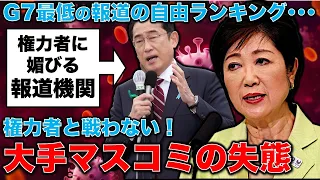 G7最低の報道の自由ランキング･･･

権力者に媚びる報道機関

権力者と戦わない！

大手マスコミの失態